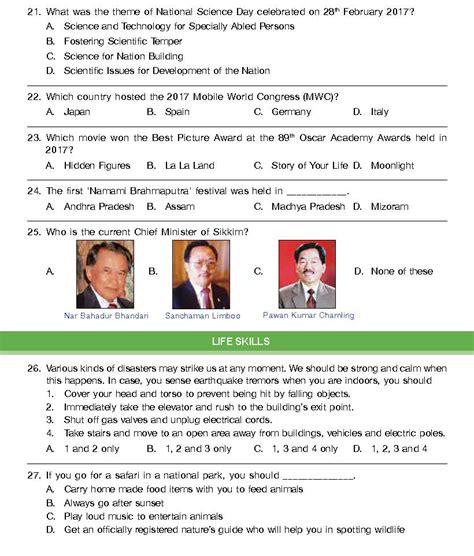 21. What was the theme of National Science Day celebrated on 28$^{th}$ February 2017?
A. Science and Technology for Specially Abled Persons
B. Fostering Scientific Temper
C. Science for Nation Building
D. Scientific Issues for Development of the Nation

22. Which country hosted the 2017 Mobile World Congress (MWC)?
A. Japan B. Spain C. Germany D. Italy

23. Which movie won the Best Picture Award at the 89$^{th}$ Oscar Academy Awards held in 2017?
A. Hidden Figures B. La La Land C. Story of Your Life D. Moonlight

24. The first 'Namami Brahmaputra' festival was held in __________.
A. Andhra Pradesh B. Assam C. Madhya Pradesh D. Mizoram

25. Who is the current Chief Minister of Sikkim?
A. B. C. D. None of these
Nar Bahadur Bhandari Sanchaman Limboo Pawan Kumar Chamling

LIFE SKILLS

26. Various kinds of disasters may strike us at any moment. We should be strong and calm when this happens. In case, you sense earthquake tremors when you are indoors, you should
1. Cover your head and torso to prevent being hit by falling objects.
2. Immediately take the elevator and rush to the building's exit point.
3. Shut off gas valves and unplug electrical cords.
4. Take stairs and move to an open area away from buildings, vehicles and electric poles.
A. 1 and 2 only B. 1, 2 and 3 only C. 1, 3 and 4 only D. 1, 2, 3 and 4

27. If you go for a safari in a national park, you should ____________.
A. Carry home made food items with you to feed animals
B. Always go after sunset
C. Play loud music to entertain animals
D. Get an officially registered nature's guide who will help you in spotting wildlife